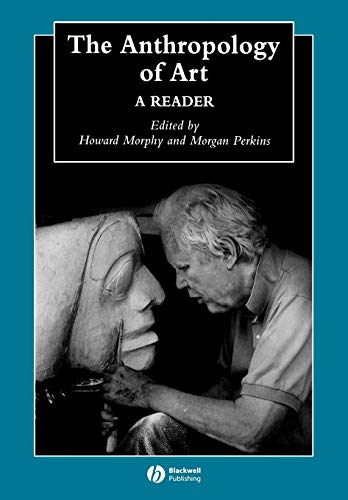 The Anthropology of Art
A READER
Edited by
Howard Morphy and Morgan Perkins

Blackwell
Publishing